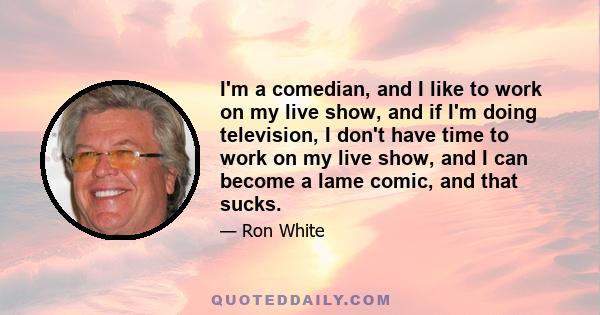 I'm a comedian, and I like to work on my live show, and if I'm doing television, I don't have time to work on my live show, and I can become a lame comic, and that sucks.

— Ron White

QUOTEDDAILY.COM